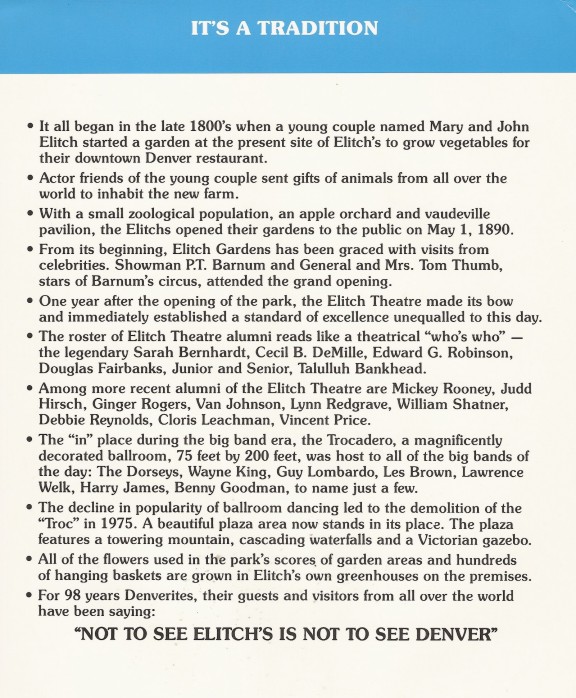 IT'S A TRADITION

• It all began in the late 1800's when a young couple named Mary and John Elitch started a garden at the present site of Elitch's to grow vegetables for their downtown Denver restaurant.

• Actor friends of the young couple sent gifts of animals from all over the world to inhabit the new farm.

• With a small zoological population, an apple orchard and vaudeville pavilion, the Elitchs opened their gardens to the public on May 1, 1890.

• From its beginning, Elitch Gardens has been graced with visits from celebrities. Showman P.T. Barnum and General and Mrs. Tom Thumb, stars of Barnum's circus, attended the grand opening.

• One year after the opening of the park, the Elitch Theatre made its bow and immediately established a standard of excellence unequalled to this day.

• The roster of Elitch Theatre alumni reads like a theatrical "who's who" — the legendary Sarah Bernhardt, Cecil B. DeMille, Edward G. Robinson, Douglas Fairbanks, Junior and Senior, Talulluh Bankhead.

• Among more recent alumni of the Elitch Theatre are Mickey Rooney, Judd Hirsch, Ginger Rogers, Van Johnson, Lynn Redgrave, William Shatner, Debbie Reynolds, Cloris Leachman, Vincent Price.

• The "in" place during the big band era, the Trocadero, a magnificently decorated ballroom, 75 feet by 200 feet, was host to all of the big bands of the day: The Dorseys, Wayne King, Guy Lombardo, Les Brown, Lawrence Welk, Harry James, Benny Goodman, to name just a few.

• The decline in popularity of ballroom dancing led to the demolition of the "Troc" in 1975. A beautiful plaza area now stands in its place. The plaza features a towering mountain, cascading waterfalls and a Victorian gazebo.

• All of the flowers used in the park's scores of garden areas and hundreds of hanging baskets are grown in Elitch's own greenhouses on the premises.

• For 98 years Denverites, their guests and visitors from all over the world have been saying:

"NOT TO SEE ELITCH'S IS NOT TO SEE DENVER"